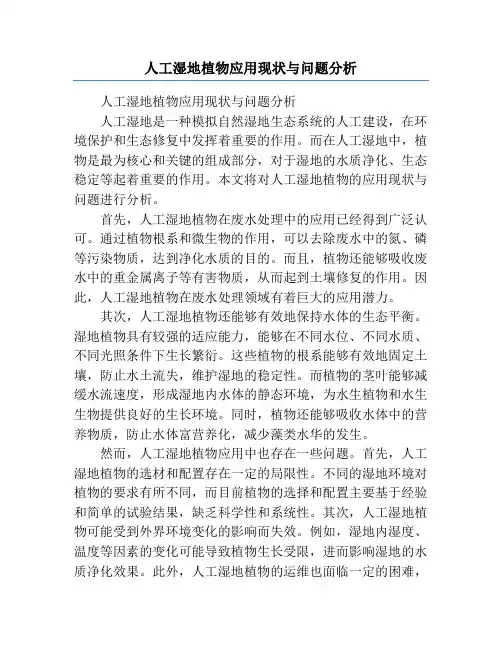 人工湿地植物应用现状与问题分析

人工湿地植物应用现状与问题分析

人工湿地是一种模拟自然湿地生态系统的人工建设，在环境保护和生态修复中发挥着重要的作用。而在人工湿地中，植物是最为核心和关键的组成部分，对于湿地的水质净化、生态稳定等起着重要的作用。本文将对人工湿地植物的应用现状与问题进行分析。

首先，人工湿地植物在废水处理中的应用已经得到广泛认可。通过植物根系和微生物的作用，可以去除废水中的氮、磷等污染物质，达到净化水质的目的。而且，植物还能够吸收废水中的重金属离子等有害物质，从而起到土壤修复的作用。因此，人工湿地植物在废水处理领域有着巨大的应用潜力。

其次，人工湿地植物还能够有效地保持水体的生态平衡。湿地植物具有较强的适应能力，能够在不同水位、不同水质、不同光照条件下生长繁衍。这些植物的根系能够有效地固定土壤，防止水土流失，维护湿地的稳定性。而植物的茎叶能够减缓水流速度，形成湿地内水体的静态环境，为水生植物和水生生物提供良好的生长环境。同时，植物还能够吸收水体中的营养物质，防止水体富营养化，减少藻类水华的发生。

然而，人工湿地植物应用中也存在一些问题。首先，人工湿地植物的选材和配置存在一定的局限性。不同的湿地环境对植物的要求有所不同，而目前植物的选择和配置主要基于经验和简单的试验结果，缺乏科学性和系统性。其次，人工湿地植物可能受到外界环境变化的影响而失效。例如，湿地内湿度、温度等因素的变化可能导致植物生长受限，进而影响湿地的水质净化效果。此外，人工湿地植物的运维也面临一定的困难，